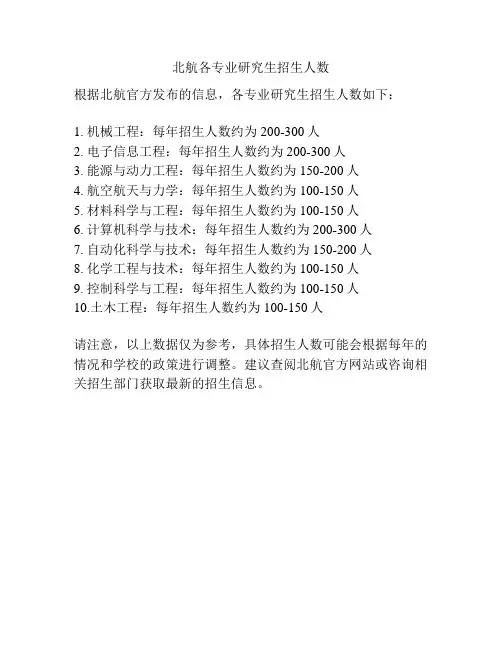 北航各专业研究生招生人数

根据北航官方发布的信息，各专业研究生招生人数如下：

1. 机械工程：每年招生人数约为 200-300 人
2. 电子信息工程：每年招生人数约为 200-300 人
3. 能源与动力工程：每年招生人数约为 150-200 人
4. 航空航天与力学：每年招生人数约为 100-150 人
5. 材料科学与工程：每年招生人数约为 100-150 人
6. 计算机科学与技术：每年招生人数约为 200-300 人
7. 自动化科学与技术：每年招生人数约为 150-200 人
8. 化学工程与技术：每年招生人数约为 100-150 人
9. 控制科学与工程：每年招生人数约为 100-150 人
10.土木工程：每年招生人数约为 100-150 人

请注意，以上数据仅为参考，具体招生人数可能会根据每年的情况和学校的政策进行调整。建议查阅北航官方网站或咨询相关招生部门获取最新的招生信息。